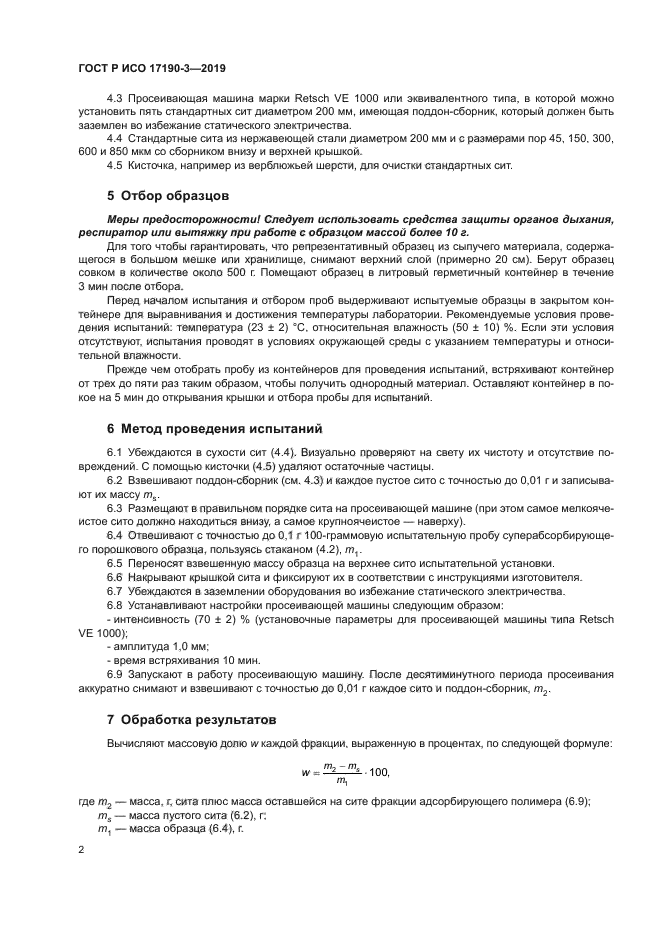 ГОСТ Р ИСО 17190-3—2019

4.3 Просеивающая машина марки Retsch VE 1000 или эквивалентного типа, в которой можно установить пять стандартных сит диаметром 200 мм, имеющая поддон-сборник, который должен быть заземлен во избежание статического электричества.

4.4 Стандартные сита из нержавеющей стали диаметром 200 мм и с размерами пор 45, 150, 300, 600 и 850 мкм со сборником внизу и верхней крышкой.

4.5 Кисточка, например из верблюжьей шерсти, для очистки стандартных сит.

5 Отбор образцов

Меры предосторожности! Следует использовать средства защиты органов дыхания, респиратор или вытяжку при работе с образцом массой более 10 г.

Для того чтобы гарантировать, что репрезентативный образец из сыпучего материала, содержащегося в большом мешке или хранилище, снимают верхний слой (примерно 20 см). Берут образец совком в количестве около 500 г. Помещают образец в литровый герметичный контейнер в течение 3 мин после отбора.

Перед началом испытания и отбором проб выдерживают испытуемые образцы в закрытом контейнере для выравнивания и достижения температуры лаборатории. Рекомендуемые условия проведения испытаний: температура (23 ± 2) °С, относительная влажность (50 ± 10) %. Если эти условия отсутствуют, испытания проводят в условиях окружающей среды с указанием температуры и относительной влажности.

Прежде чем отобрать пробу из контейнеров для проведения испытаний, встряхивают контейнер от трех до пяти раз таким образом, чтобы получить однородный материал. Оставляют контейнер в покое на 5 мин до открывания крышки и отбора пробы для испытаний.

6 Метод проведения испытаний

6.1 Убеждаются в сухости сит (4.4). Визуально проверяют на свету их чистоту и отсутствие повреждений. С помощью кисточки (4.5) удаляют остаточные частицы.

6.2 Взвешивают поддон-сборник (см. 4.3) и каждое пустое сито с точностью до 0,01 г и записывают их массу $m_s$.

6.3 Размещают в правильном порядке сита на просеивающей машине (при этом самое мелкоячеистое сито должно находиться внизу, а самое крупноячеистое — наверху).

6.4 Отвешивают с точностью до 0,1 г 100-граммовую испытательную пробу суперабсорбирующего порошкового образца, пользуясь стаканом (4.2), $m_1$.

6.5 Переносят взвешенную массу образца на верхнее сито испытательной установки.

6.6 Накрывают крышкой сита и фиксируют их в соответствии с инструкциями изготовителя.

6.7 Убеждаются в заземлении оборудования во избежание статического электричества.

6.8 Устанавливают настройки просеивающей машины следующим образом:

- интенсивность (70 ± 2) % (установочные параметры для просеивающей машины типа Retsch VE 1000);

- амплитуда 1,0 мм;

- время встряхивания 10 мин.

6.9 Запускают в работу просеивающую машину. После десятиминутного периода просеивания аккуратно снимают и взвешивают с точностью до 0,01 г каждое сито и поддон-сборник, $m_2$.

7 Обработка результатов

Вычисляют массовую долю $w$ каждой фракции, выраженную в процентах, по следующей формуле:

$w = \frac{m_2 - m_s}{m_1} \cdot 100,$

где $m_2$ — масса, г, сита плюс масса оставшейся на сите фракции адсорбирующего полимера (6.9);
$m_s$ — масса пустого сита (6.2), г;
$m_1$ — масса образца (6.4), г.

2